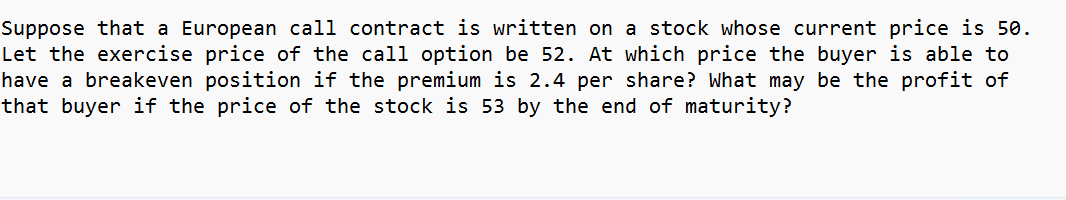 Suppose that a European call contract is written on a stock whose current price is 50. Let the exercise price of the call option be 52. At which price the buyer is able to have a breakeven position if the premium is 2.4 per share? What may be the profit of that buyer if the price of the stock is 53 by the end of maturity?